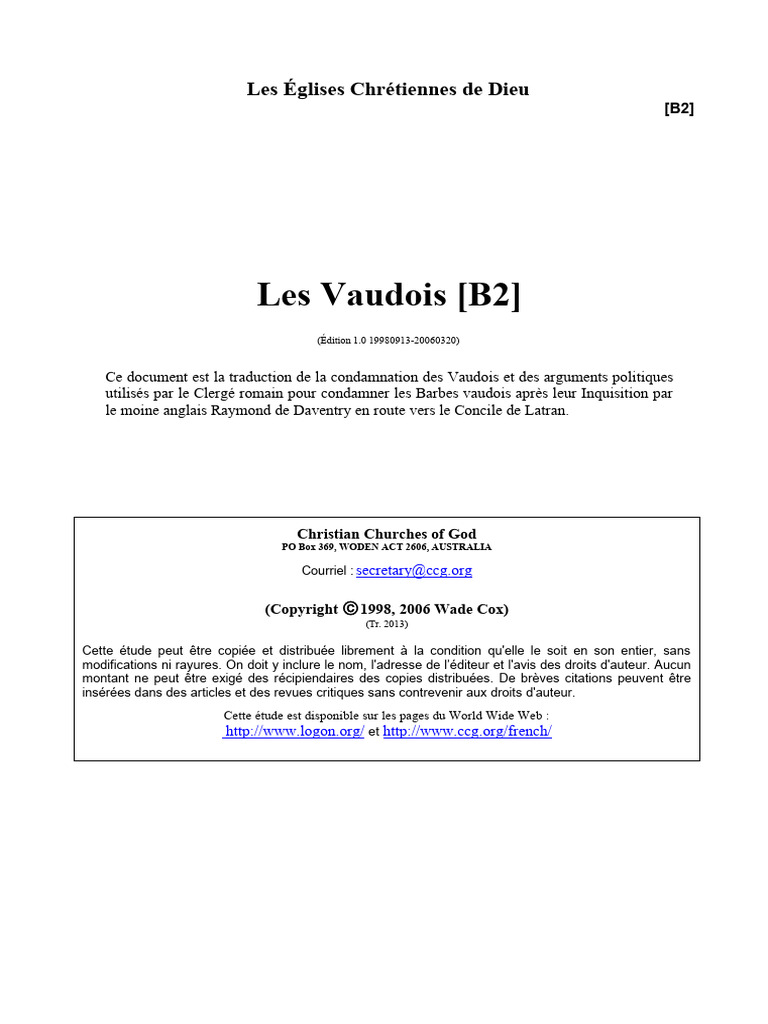 Les Églises Chrétiennes de Dieu

[B2]

Les Vaudois [B2]

(Édition 1.0 19980913-20060320)

Ce document est la traduction de la condamnation des Vaudois et des arguments politiques utilisés par le Clergé romain pour condamner les Barbes vaudois après leur Inquisition par le moine anglais Raymond de Daventry en route vers le Concile de Latran.

Christian Churches of God
PO Box 369, WODEN ACT 2606, AUSTRALIA

Courriel : secretary@ccg.org

(Copyright © 1998, 2006 Wade Cox)
(Tr. 2013)

Cette étude peut être copiée et distribuée librement à la condition qu'elle le soit en son entier, sans modifications ni rayures. On doit y inclure le nom, l'adresse de l'éditeur et l'avis des droits d'auteur. Aucun montant ne peut être exigé des récipiendaires des copies distribuées. De brèves citations peuvent être insérées dans des articles et des revues critiques sans contrevenir aux droits d'auteur.

Cette étude est disponible sur les pages du World Wide Web :
http://www.logon.org/ et http://www.ccg.org/french/